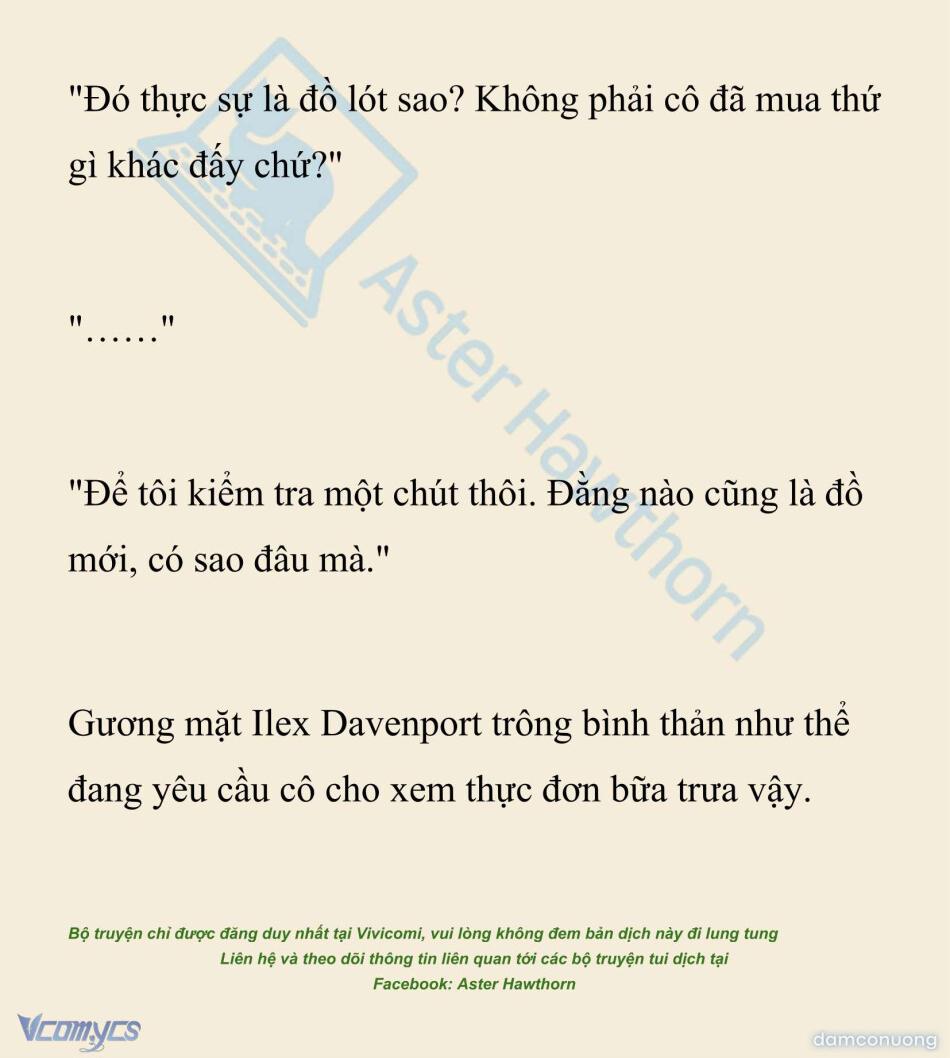 "Đó thực sự là đồ lót sao? Không phải cô đã mua thứ gì khác đấy chứ?"

"……"

"Để tôi kiểm tra một chút thôi. Đằng nào cũng là đồ mới, có sao đâu mà."

Gương mặt Ilex Davenport trông bình thản như thể đang yêu cầu cô cho xem thực đơn bữa trưa vậy.

Aster Hawthorn

Bộ truyện chỉ được đăng duy nhất tại Vivicomi, vui lòng không đem bản dịch này đi lung tung
Liên hệ và theo dõi thông tin liên quan tới các bộ truyện tui dịch tại
Facebook: Aster Hawthorn

Vcomycs

damconuong